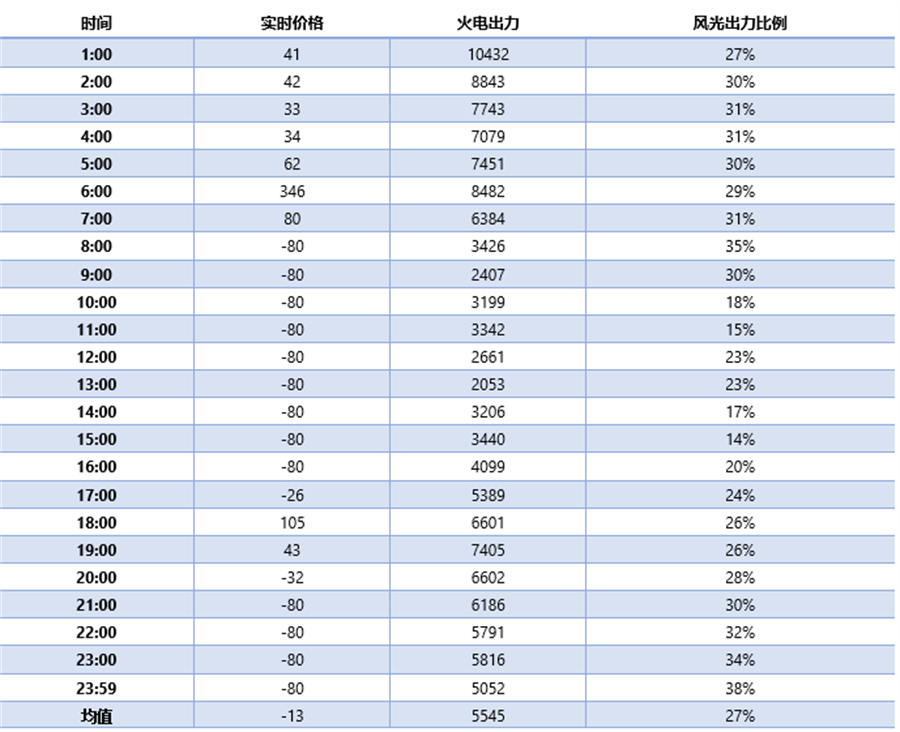 | 时间 | 实时价格 | 火电出力 | 风光出力比例 |
|---|---|---|---|
| 1:00 | 41 | 10432 | 27% |
| 2:00 | 42 | 8843 | 30% |
| 3:00 | 33 | 7743 | 31% |
| 4:00 | 34 | 7079 | 31% |
| 5:00 | 62 | 7451 | 30% |
| 6:00 | 346 | 8482 | 29% |
| 7:00 | 80 | 6384 | 31% |
| 8:00 | -80 | 3426 | 35% |
| 9:00 | -80 | 2407 | 30% |
| 10:00 | -80 | 3199 | 18% |
| 11:00 | -80 | 3342 | 15% |
| 12:00 | -80 | 2661 | 23% |
| 13:00 | -80 | 2053 | 23% |
| 14:00 | -80 | 3206 | 17% |
| 15:00 | -80 | 3440 | 14% |
| 16:00 | -80 | 4099 | 20% |
| 17:00 | -26 | 5389 | 24% |
| 18:00 | 105 | 6601 | 26% |
| 19:00 | 43 | 7405 | 26% |
| 20:00 | -32 | 6602 | 28% |
| 21:00 | -80 | 6186 | 30% |
| 22:00 | -80 | 5791 | 32% |
| 23:00 | -80 | 5816 | 34% |
| 23:59 | -80 | 5052 | 38% |
| 均值 | -13 | 5545 | 27% |